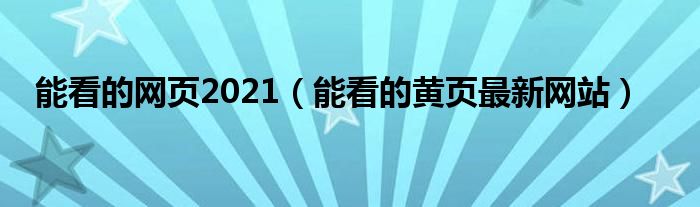 能看的网页2021（能看的黄页最新网站）